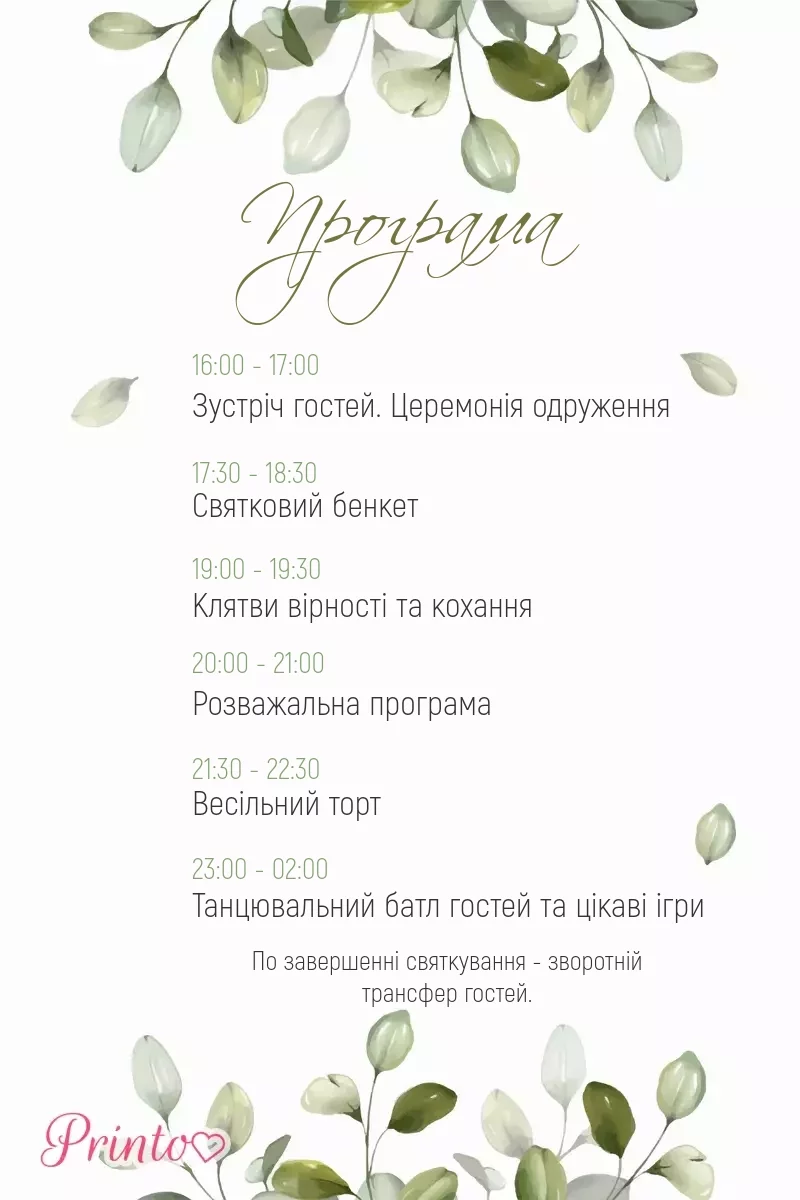 Програма

16:00 - 17:00
Зустріч гостей. Церемонія одруження

17:30 - 18:30
Святковий бенкет

19:00 - 19:30
Клятви вірності та кохання

20:00 - 21:00
Розважальна програма

21:30 - 22:30
Весільний торт

23:00 - 02:00
Танцювальний батл гостей та цікаві ігри

По завершенні святкування - зворотній трансфер гостей.

Printo